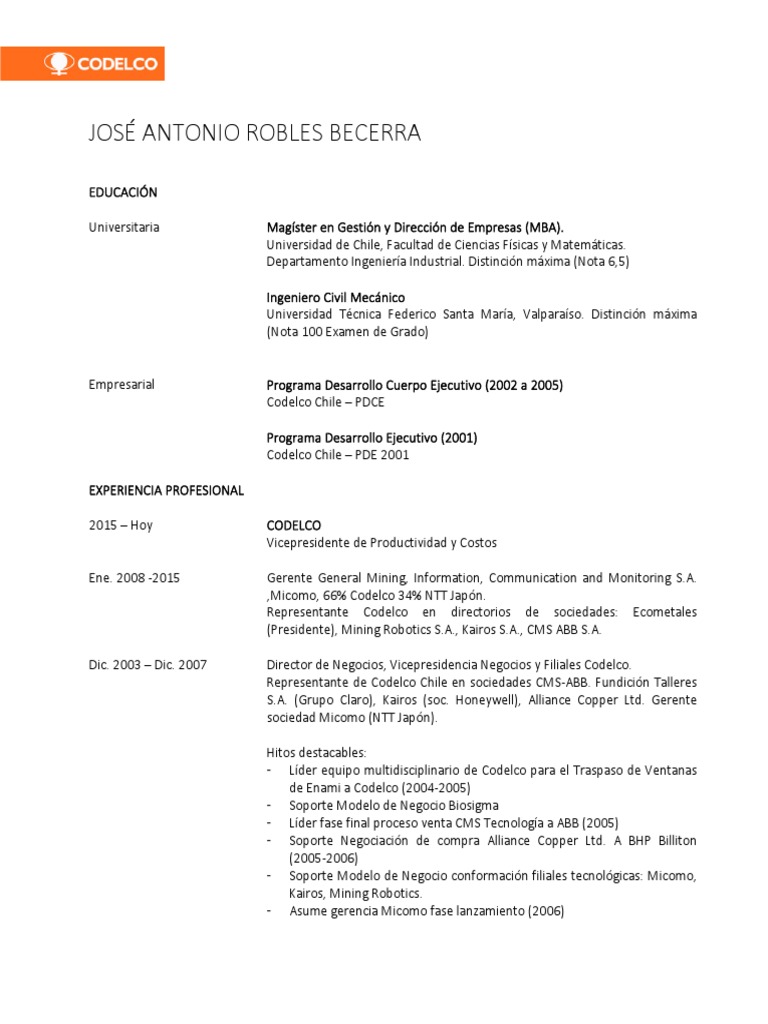 CODELCO

JOSÉ ANTONIO ROBLES BECERRA

EDUCACIÓN

Universitaria

Magíster en Gestión y Dirección de Empresas (MBA).
Universidad de Chile, Facultad de Ciencias Físicas y Matemáticas.
Departamento Ingeniería Industrial. Distinción máxima (Nota 6,5)

Ingeniero Civil Mecánico
Universidad Técnica Federico Santa María, Valparaíso. Distinción máxima (Nota 100 Examen de Grado)

Empresarial

Programa Desarrollo Cuerpo Ejecutivo (2002 a 2005)
Codelco Chile – PDCE

Programa Desarrollo Ejecutivo (2001)
Codelco Chile – PDE 2001

EXPERIENCIA PROFESIONAL

2015 – Hoy

CODELCO
Vicepresidente de Productividad y Costos

Ene. 2008 -2015

Gerente General Mining, Information, Communication and Monitoring S.A. ,Micomo, 66% Codelco 34% NTT Japón.
Representante Codelco en directorios de sociedades: Ecometales (Presidente), Mining Robotics S.A., Kairos S.A., CMS ABB S.A.

Dic. 2003 – Dic. 2007

Director de Negocios, Vicepresidencia Negocios y Filiales Codelco.
Representante de Codelco Chile en sociedades CMS-ABB. Fundición Talleres S.A. (Grupo Claro), Kairos (soc. Honeywell), Alliance Copper Ltd. Gerente sociedad Micomo (NTT Japón).

Hitos destacables:
- Líder equipo multidisciplinario de Codelco para el Traspaso de Ventanas de Enami a Codelco (2004-2005)
- Soporte Modelo de Negocio Biosigma
- Líder fase final proceso venta CMS Tecnología a ABB (2005)
- Soporte Negociación de compra Alliance Copper Ltd. A BHP Billiton (2005-2006)
- Soporte Modelo de Negocio conformación filiales tecnológicas: Micomo, Kairos, Mining Robotics.
- Asume gerencia Micomo fase lanzamiento (2006)